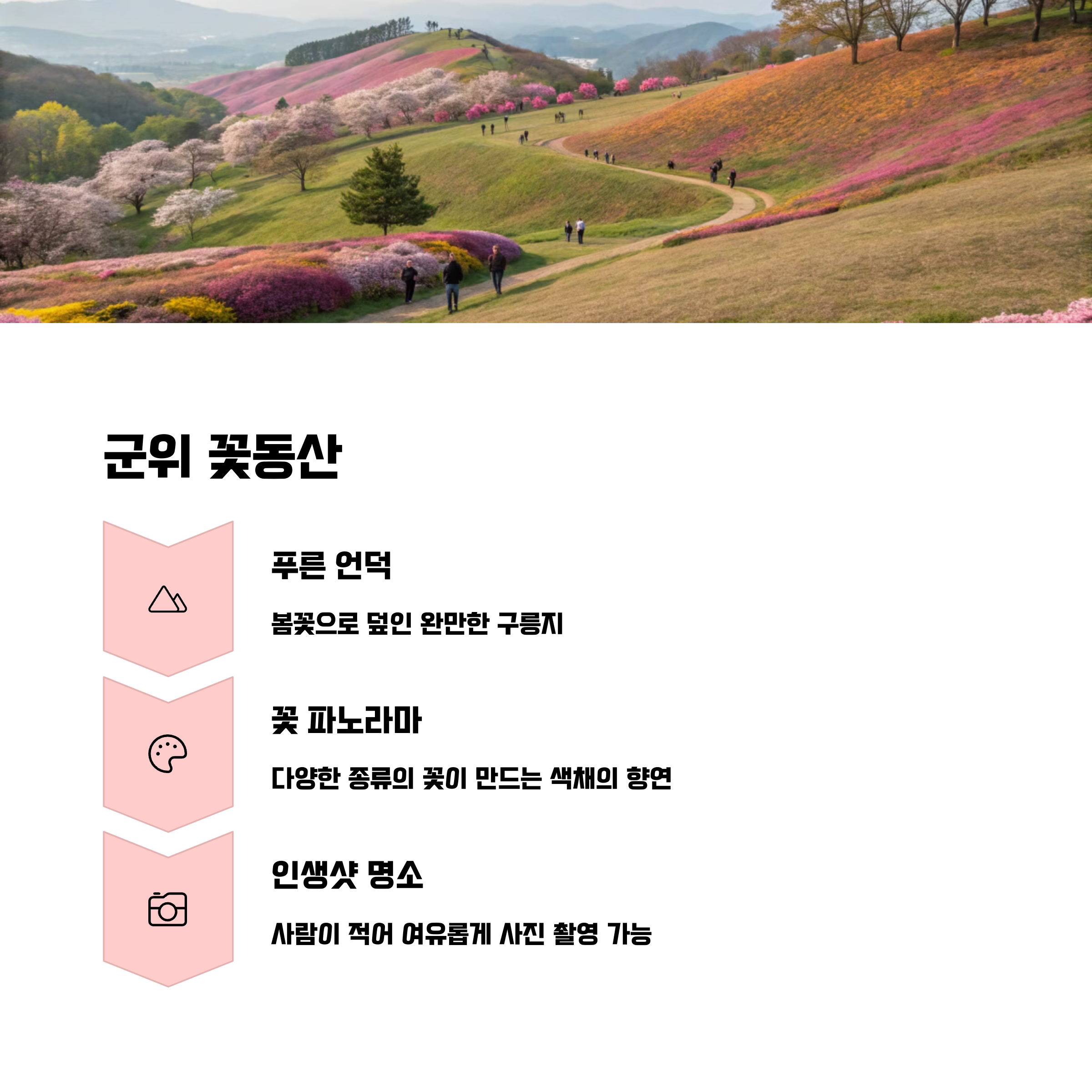 군위 꽃동산

푸른 언덕

봄꽃으로 덮인 완만한 구릉지

꽃 파노라마

다양한 종류의 꽃이 만드는 색채의 향연

인생샷 명소

사람이 적어 여유롭게 사진 촬영 가능